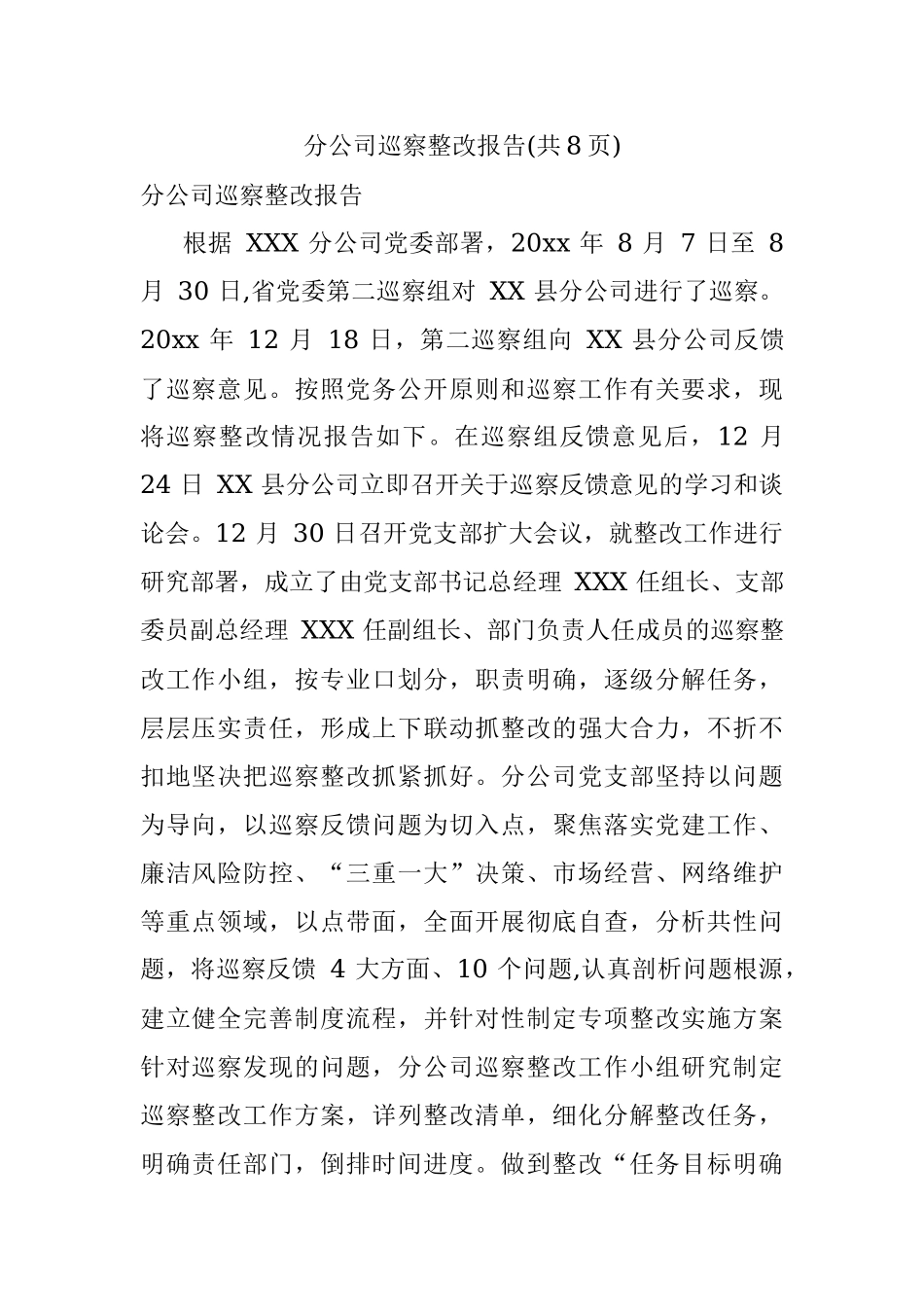 分公司巡察整改报告(共 8 页)

分公司巡察整改报告

根据 XXX 分公司党委部署，20xx 年 8 月 7 日至 8 月 30 日,省党委第二巡察组对 XX 县分公司进行了巡察。20xx 年 12 月 18 日，第二巡察组向 XX 县分公司反馈了巡察意见。按照党务公开原则和巡察工作有关要求，现将巡察整改情况报告如下。在巡察组反馈意见后，12 月 24 日 XX 县分公司立即召开关于巡察反馈意见的学习和谈论会。12 月 30 日召开党支部扩大会议，就整改工作进行研究部署，成立了由党支部书记总经理 XXX 任组长、支部委员副总经理 XXX 任副组长、部门负责人任成员的巡察整改工作小组，按专业口划分，职责明确，逐级分解任务，层层压实责任，形成上下联动抓整改的强大合力，不折不扣地坚决把巡察整改抓紧抓好。分公司党支部坚持以问题为导向，以巡察反馈问题为切入点，聚焦落实党建工作、廉洁风险防控、“三重一大”决策、市场经营、网络维护等重点领域，以点带面，全面开展彻底自查，分析共性问题，将巡察反馈 4 大方面、10 个问题,认真剖析问题根源，建立健全完善制度流程，并针对性制定专项整改实施方案针对巡察发现的问题，分公司巡察整改工作小组研究制定巡察整改工作方案，详列整改清单，细化分解整改任务，明确责任部门，倒排时间进度。做到整改“任务目标明确